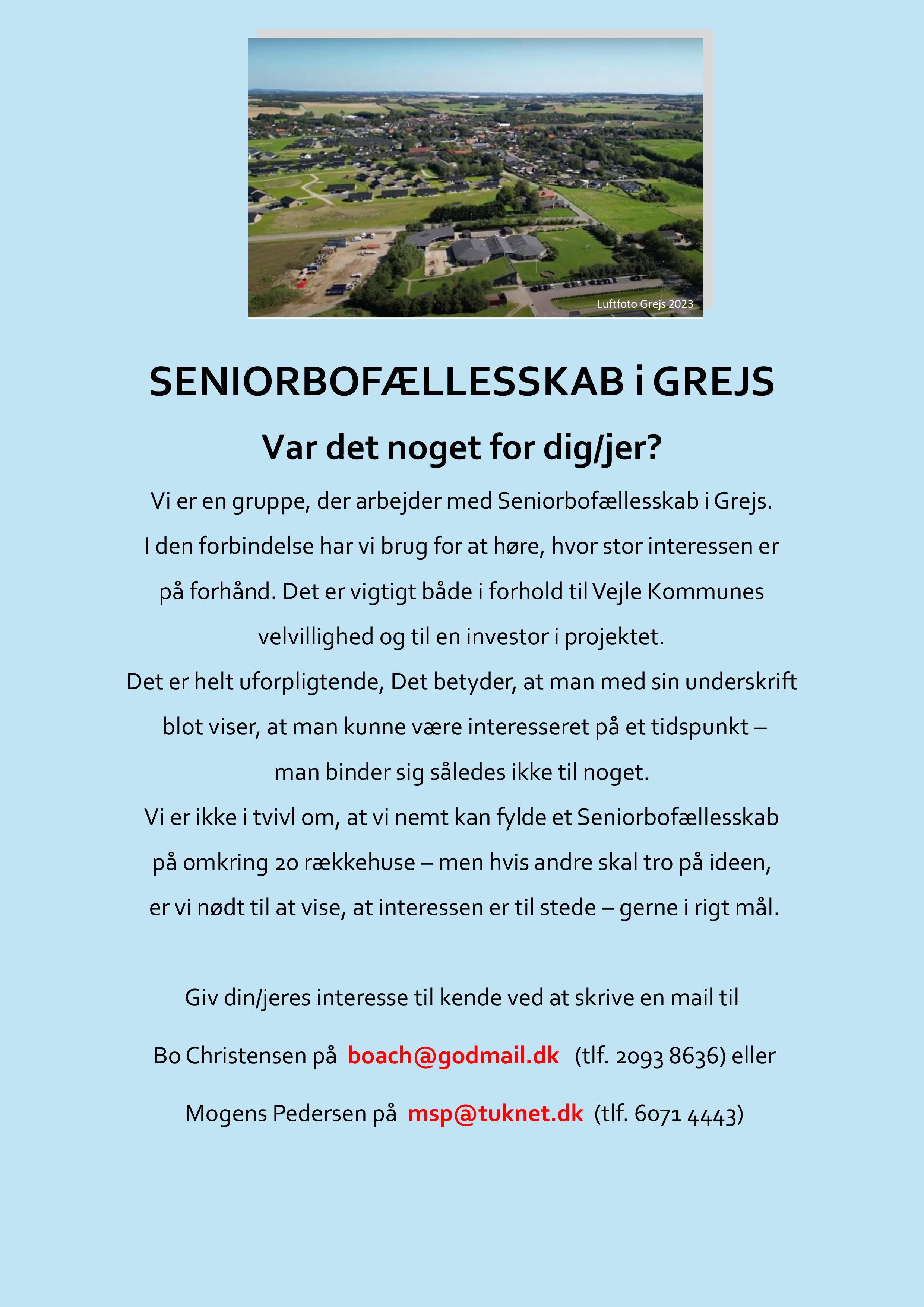 Luftfoto Grejs 2023

SENIORBOFÆLLESSKAB i GREJS

Var det noget for dig/jer?

Vi er en gruppe, der arbejder med Seniorbofællesskab i Grejs. I den forbindelse har vi brug for at høre, hvor stor interessen er på forhånd. Det er vigtigt både i forhold til Vejle Kommunes velvillighed og til en investor i projektet.

Det er helt uforpligtende, Det betyder, at man med sin underskrift blot viser, at man kunne være interesseret på et tidspunkt – man binder sig således ikke til noget.

Vi er ikke i tvivl om, at vi nemt kan fylde et Seniorbofællesskab på omkring 20 rækkehuse – men hvis andre skal tro på ideen, er vi nødt til at vise, at interessen er til stede – gerne i rigt mål.

Giv din/jeres interesse til kende ved at skrive en mail til

Bo Christensen på boach@godmail.dk (tlf. 2093 8636) eller

Mogens Pedersen på msp@tuknet.dk (tlf. 6071 4443)